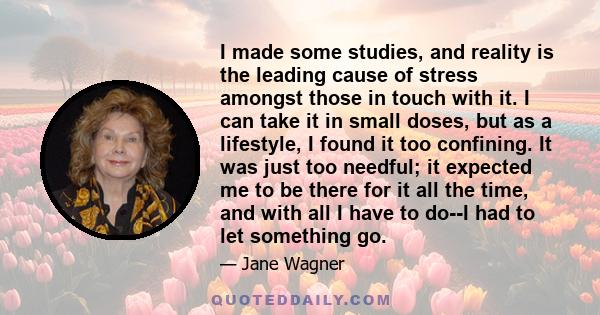 I made some studies, and reality is the leading cause of stress amongst those in touch with it. I can take it in small doses, but as a lifestyle, I found it too confining. It was just too needful; it expected me to be there for it all the time, and with all I have to do--I had to let something go.

— Jane Wagner

QUOTEDDAILY.COM